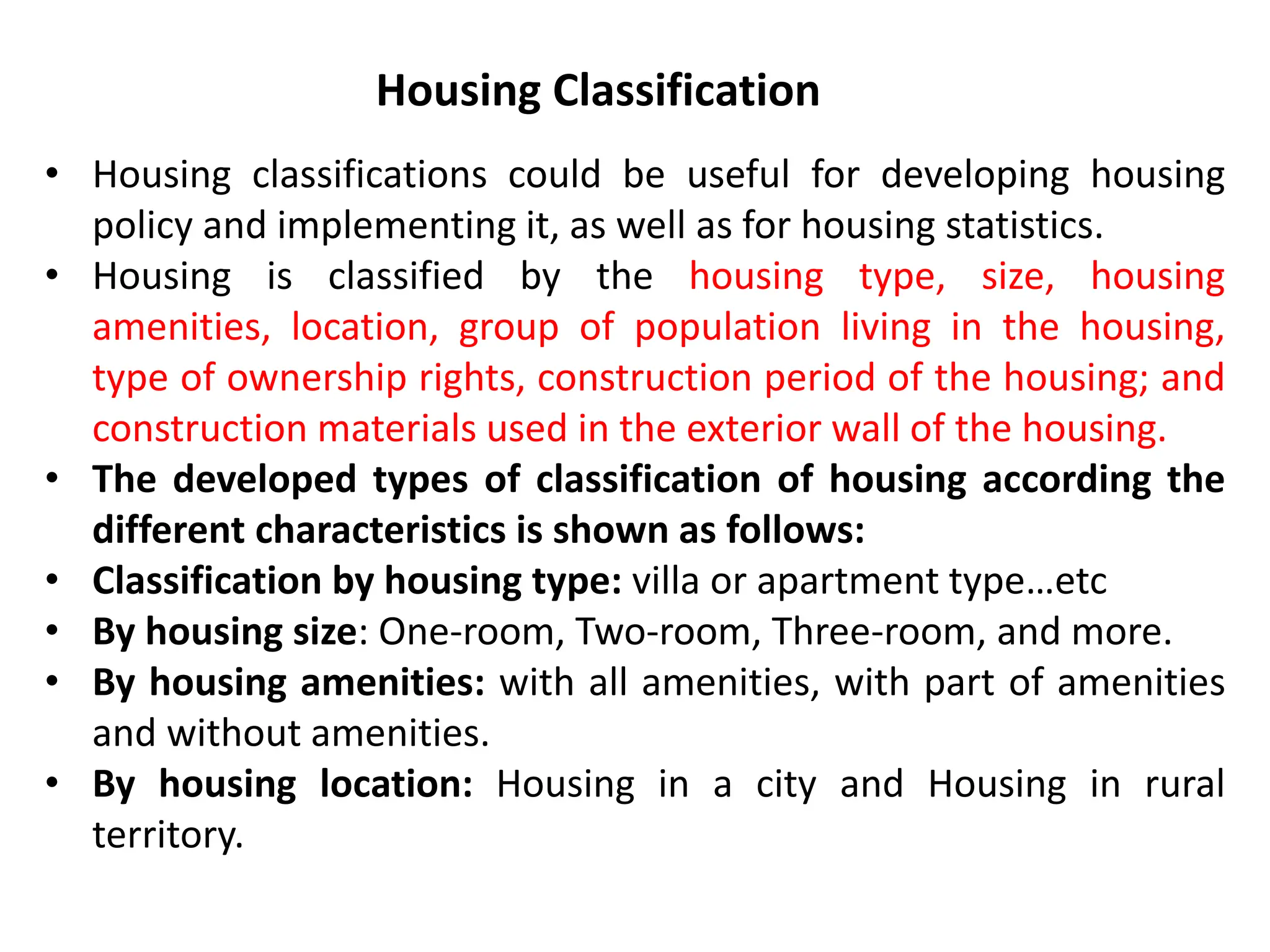 Housing Classification

• Housing classifications could be useful for developing housing policy and implementing it, as well as for housing statistics.

• Housing is classified by the housing type, size, housing amenities, location, group of population living in the housing, type of ownership rights, construction period of the housing; and construction materials used in the exterior wall of the housing.

• The developed types of classification of housing according the different characteristics is shown as follows:

• Classification by housing type: villa or apartment type…etc

• By housing size: One-room, Two-room, Three-room, and more.

• By housing amenities: with all amenities, with part of amenities and without amenities.

• By housing location: Housing in a city and Housing in rural territory.